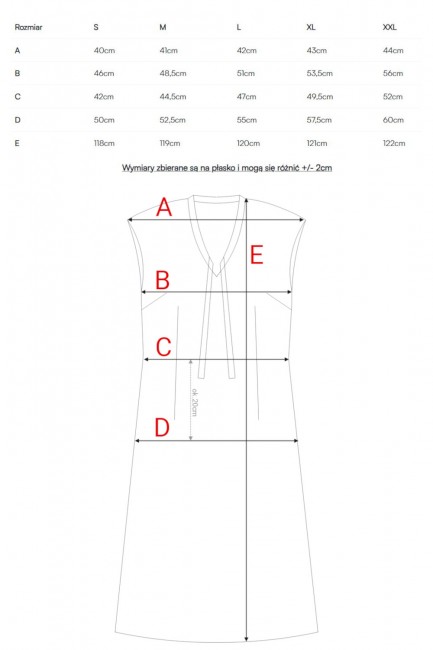 | Rozmiar | S | M | L | XL | XXL |
|---|---|---|---|---|---|
| A | 40cm | 41cm | 42cm | 43cm | 44cm |
| B | 46cm | 48,5cm | 51cm | 53,5cm | 56cm |
| C | 42cm | 44,5cm | 47cm | 49,5cm | 52cm |
| D | 50cm | 52,5cm | 55cm | 57,5cm | 60cm |
| E | 118cm | 119cm | 120cm | 121cm | 122cm |

Wymiary zbierane są na płasko i mogą się różnić +/- 2cm

A
E
B
C
ok. 20cm
D